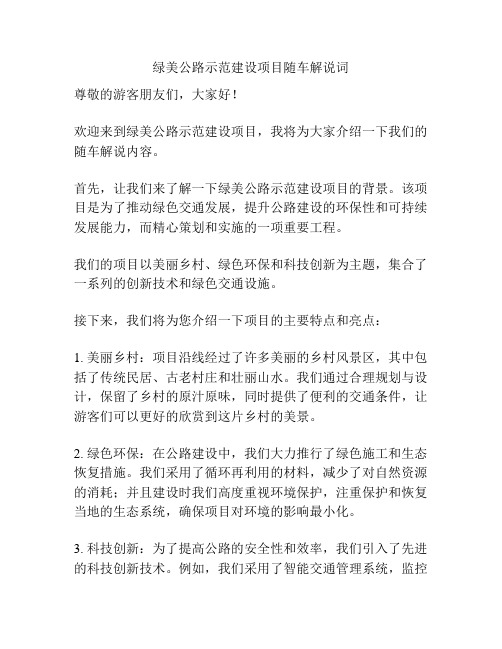 绿美公路示范建设项目随车解说词

尊敬的游客朋友们，大家好！

欢迎来到绿美公路示范建设项目，我将为大家介绍一下我们的随车解说内容。

首先，让我们来了解一下绿美公路示范建设项目的背景。该项目是为了推动绿色交通发展，提升公路建设的环保性和可持续发展能力，而精心策划和实施的一项重要工程。

我们的项目以美丽乡村、绿色环保和科技创新为主题，集合了一系列的创新技术和绿色交通设施。

接下来，我们将为您介绍一下项目的主要特点和亮点：

1. 美丽乡村：项目沿线经过了许多美丽的乡村风景区，其中包括了传统民居、古老村庄和壮丽山水。我们通过合理规划与设计，保留了乡村的原汁原味，同时提供了便利的交通条件，让游客们可以更好的欣赏到这片乡村的美景。

2. 绿色环保：在公路建设中，我们大力推行了绿色施工和生态恢复措施。我们采用了循环再利用的材料，减少了对自然资源的消耗；并且建设时我们高度重视环境保护，注重保护和恢复当地的生态系统，确保项目对环境的影响最小化。

3. 科技创新：为了提高公路的安全性和效率，我们引入了先进的科技创新技术。例如，我们采用了智能交通管理系统，监控